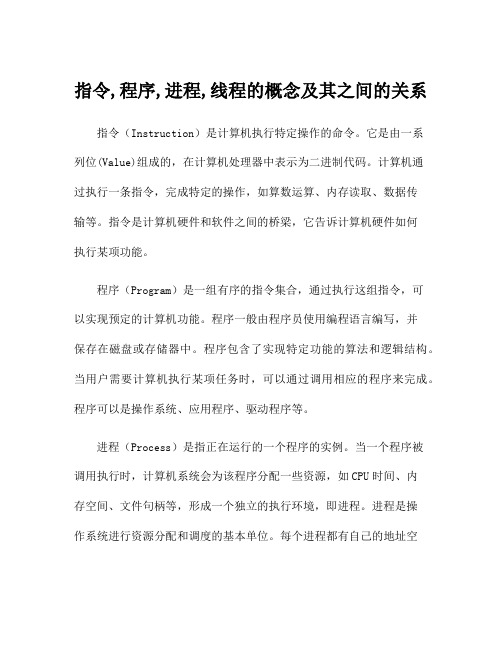 指令,程序,进程,线程的概念及其之间的关系

指令（Instruction）是计算机执行特定操作的命令。它是由一系列位(Value)组成的，在计算机处理器中表示为二进制代码。计算机通过执行一条指令，完成特定的操作，如算数运算、内存读取、数据传输等。指令是计算机硬件和软件之间的桥梁，它告诉计算机硬件如何执行某项功能。

程序（Program）是一组有序的指令集合，通过执行这组指令，可以实现预定的计算机功能。程序一般由程序员使用编程语言编写，并保存在磁盘或存储器中。程序包含了实现特定功能的算法和逻辑结构。当用户需要计算机执行某项任务时，可以通过调用相应的程序来完成。程序可以是操作系统、应用程序、驱动程序等。

进程（Process）是指正在运行的一个程序的实例。当一个程序被调用执行时，计算机系统会为该程序分配一些资源，如CPU时间、内存空间、文件句柄等，形成一个独立的执行环境，即进程。进程是操作系统进行资源分配和调度的基本单位。每个进程都有自己的地址空